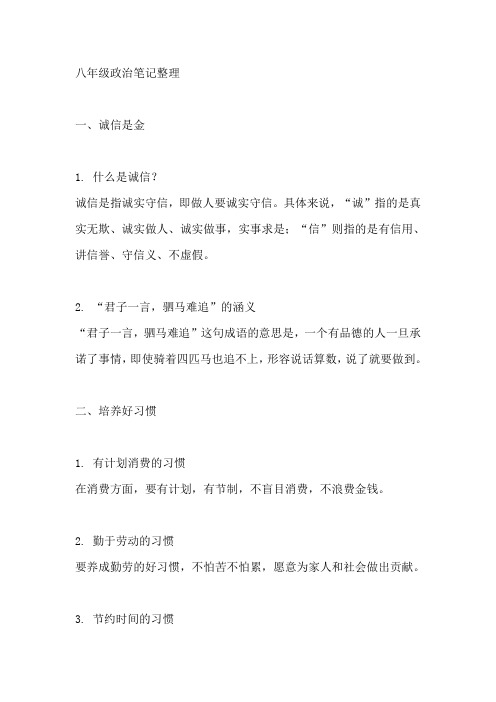 八年级政治笔记整理

一、诚信是金

1. 什么是诚信？
诚信是指诚实守信，即做人要诚实守信。具体来说，“诚”指的是真实无欺、诚实做人、诚实做事，实事求是；“信”则指的是有信用、讲信誉、守信义、不虚假。

2. “君子一言，驷马难追”的涵义
“君子一言，驷马难追”这句成语的意思是，一个有品德的人一旦承诺了事情，即使骑着四匹马也追不上，形容说话算数，说了就要做到。

二、培养好习惯

1. 有计划消费的习惯
在消费方面，要有计划，有节制，不盲目消费，不浪费金钱。

2. 勤于劳动的习惯
要养成勤劳的好习惯，不怕苦不怕累，愿意为家人和社会做出贡献。

3. 节约时间的习惯